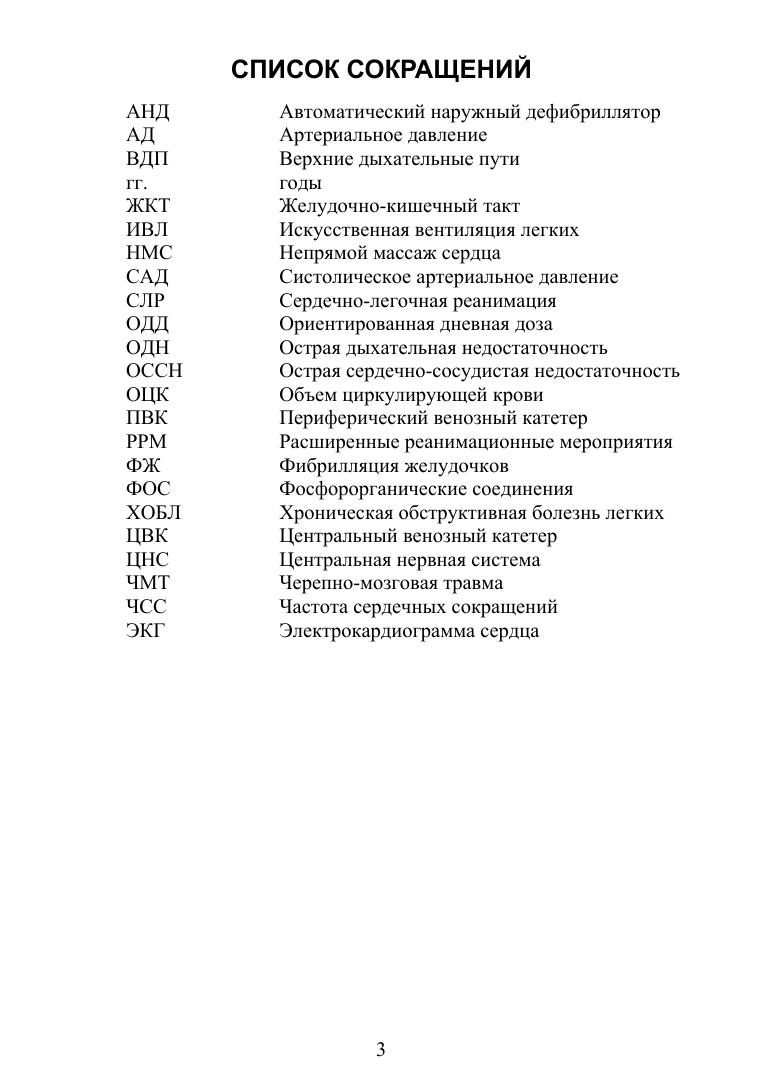 СПИСОК СОКРАЩЕНИЙ

| | |
|---|---|
| АНД | Автоматический наружный дефибриллятор |
| АД | Артериальное давление |
| ВДП | Верхние дыхательные пути |
| гг. | годы |
| ЖКТ | Желудочно-кишечный такт |
| ИВЛ | Искусственная вентиляция легких |
| НМС | Непрямой массаж сердца |
| САД | Систолическое артериальное давление |
| СЛР | Сердечно-легочная реанимация |
| ОДД | Ориентированная дневная доза |
| ОДН | Острая дыхательная недостаточность |
| ОССН | Острая сердечно-сосудистая недостаточность |
| ОЦК | Объем циркулирующей крови |
| ПВК | Периферический венозный катетер |
| РРМ | Расширенные реанимационные мероприятия |
| ФЖ | Фибрилляция желудочков |
| ФОС | Фосфорорганические соединения |
| ХОБЛ | Хроническая обструктивная болезнь легких |
| ЦВК | Центральный венозный катетер |
| ЦНС | Центральная нервная система |
| ЧМТ | Черепно-мозговая травма |
| ЧСС | Частота сердечных сокращений |
| ЭКГ | Электрокардиограмма сердца |

3